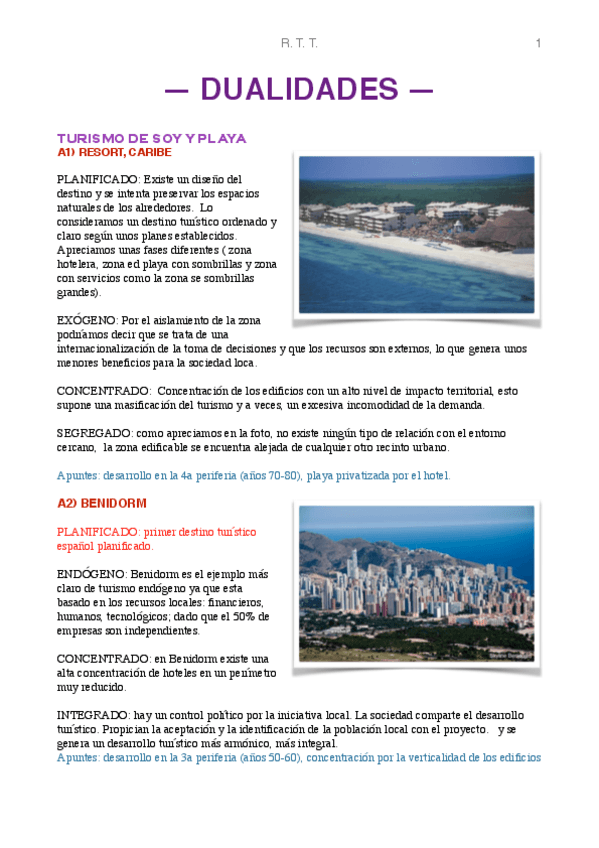 R. T. T.

1

— DUALIDADES —

TURISMO DE SOY Y PLAYA
A1) RESORT, CARIBE

PLANIFICADO: Existe un diseño del destino y se intenta preservar los espacios naturales de los alrededores. Lo consideramos un destino turístico ordenado y claro según unos planes establecidos. Apreciamos unas fases diferentes ( zona hotelera, zona ed playa con sombrillas y zona con servicios como la zona se sombrillas grandes).

EXÓGENO: Por el aislamiento de la zona podríamos decir que se trata de una internacionalización de la toma de decisiones y que los recursos son externos, lo que genera unos menores beneficios para la sociedad loca.

CONCENTRADO: Concentración de los edificios con un alto nivel de impacto territorial, esto supone una masificación del turismo y a veces, un excesiva incomodidad de la demanda.

SEGREGADO: como apreciamos en la foto, no existe ningún tipo de relación con el entorno cercano, la zona edificable se encuentra alejada de cualquier otro recinto urbano.

Apuntes: desarrollo en la 4a periferia (años 70-80), playa privatizada por el hotel.

A2) BENIDORM

PLANIFICADO: primer destino turístico español planificado.

ENDÓGENO: Benidorm es el ejemplo más claro de turismo endógeno ya que esta basado en los recursos locales: financieros, humanos, tecnológicos; dado que el 50% de empresas son independientes.

CONCENTRADO: en Benidorm existe una alta concentración de hoteles en un perímetro muy reducido.

INTEGRADO: hay un control político por la iniciativa local. La sociedad comparte el desarrollo turístico. Propician la aceptación y la identificación de la población local con el proyecto. y se genera un desarrollo turístico más armónico, más integral.
Apuntes: desarrollo en la 3a periferia (años 50-60), concentración por la verticalidad de los edificios